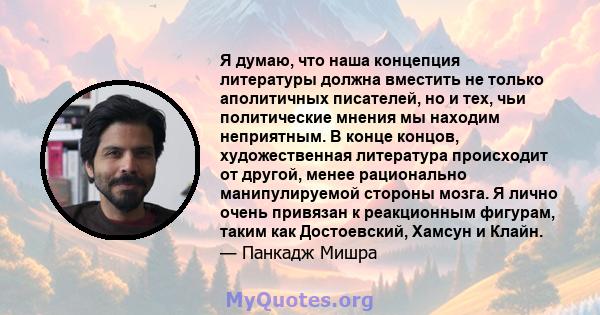 Я думаю, что наша концепция литературы должна вместить не только аполитичных писателей, но и тех, чьи политические мнения мы находим неприятным. В конце концов, художественная литература происходит от другой, менее рационально манипулируемой стороны мозга. Я лично очень привязан к реакционным фигурам, таким как Достоевский, Хамсун и Клайн.
— Панкадж Мишра

MyQuotes.org